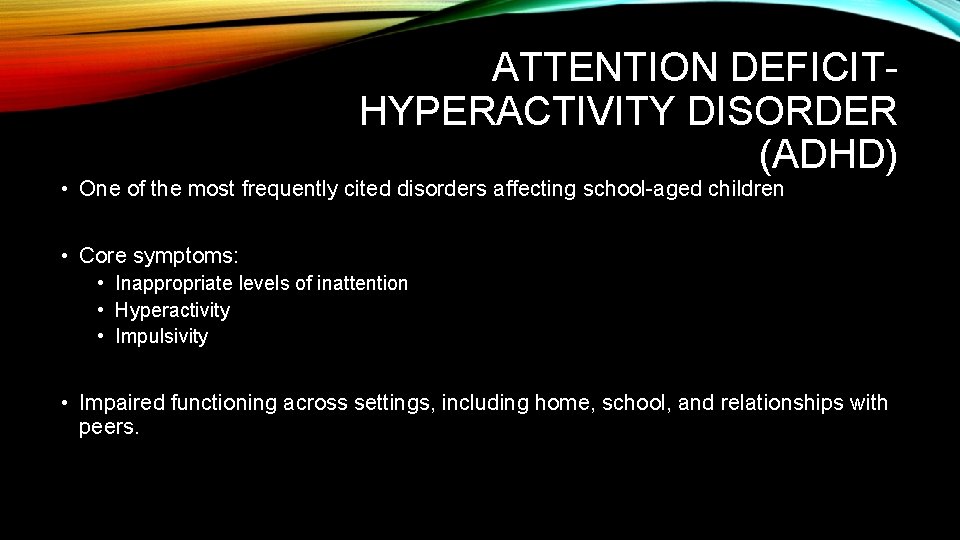 ATTENTION DEFICIT-HYPERACTIVITY DISORDER (ADHD)

• One of the most frequently cited disorders affecting school-aged children

• Core symptoms:
  • Inappropriate levels of inattention
  • Hyperactivity
  • Impulsivity

• Impaired functioning across settings, including home, school, and relationships with peers.